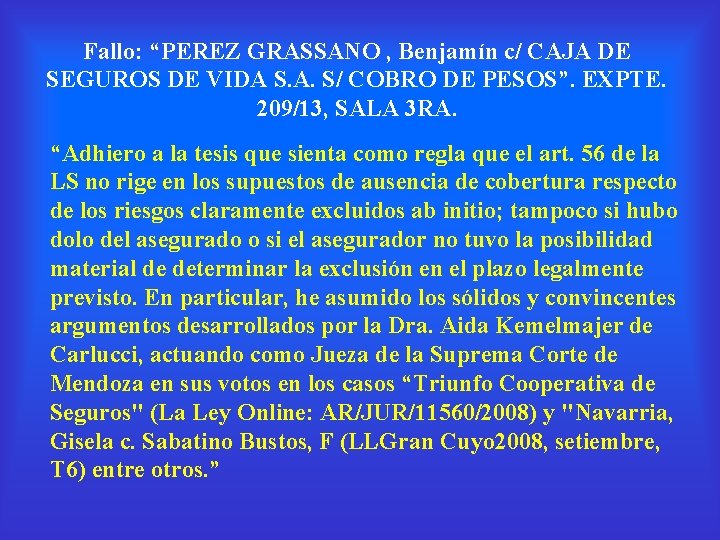 Fallo: "PEREZ GRASSANO , Benjamín c/ CAJA DE SEGUROS DE VIDA S.A. S/ COBRO DE PESOS". EXPTE. 209/13, SALA 3RA.

"Adhiero a la tesis que sienta como regla que el art. 56 de la LS no rige en los supuestos de ausencia de cobertura respecto de los riesgos claramente excluidos ab initio; tampoco si hubo dolo del asegurado o si el asegurador no tuvo la posibilidad material de determinar la exclusión en el plazo legalmente previsto. En particular, he asumido los sólidos y convincentes argumentos desarrollados por la Dra. Aida Kemelmajer de Carlucci, actuando como Jueza de la Suprema Corte de Mendoza en sus votos en los casos "Triunfo Cooperativa de Seguros" (La Ley Online: AR/JUR/11560/2008) y "Navarria, Gisela c. Sabatino Bustos, F (LLGran Cuyo2008, setiembre, T6) entre otros."